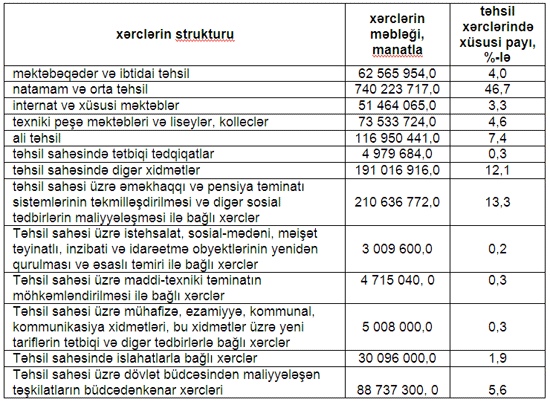 | xərclərin strukturu | xərclərin məbləği, manatla | təhsil xərclərində xüsusi payı, %-lə |
|---|---|---|
| məktəbəqədər və ibtidai təhsil | 62 565 954,0 | 4,0 |
| natamam və orta təhsil | 740 223 717,0 | 46,7 |
| internat və xüsusi məktəblər | 51 464 065,0 | 3,3 |
| texniki peşə məktəbləri və liseylər, kolleclər | 73 533 724,0 | 4,6 |
| ali təhsil | 116 950 441,0 | 7,4 |
| təhsil sahəsində tətbiqi tədqiqatlar | 4 979 684,0 | 0,3 |
| təhsil sahəsində digər xidmətlər | 191 016 916,0 | 12,1 |
| təhsil sahəsi üzrə əməkhaqqı və pensiya təminatı sistemlərinin təkmilləşdirilməsi və digər sosial tədbirlərin maliyyələşməsi ilə bağlı xərclər | 210 636 772,0 | 13,3 |
| Təhsil sahəsi üzrə istehsalat, sosial-mədəni, məişət təyinatlı, inzibati və idarəetmə obyektlərinin yenidən qurulması və əsaslı təmiri ilə bağlı xərclər | 3 009 600,0 | 0,2 |
| Təhsil sahəsi üzrə maddi-texniki təminatın möhkəmləndirilməsi ilə bağlı xərclər | 4 715 040, 0 | 0,3 |
| Təhsil sahəsi üzrə mühafizə, ezamiyyə, kommunal, kommunikasiya xidmətləri, bu xidmətlər üzrə yeni tariflərin tətbiqi və digər tədbirlərlə bağlı xərclər | 5 008 000,0 | 0,3 |
| Təhsil sahəsində islahatlarla bağlı xərclər | 30 096 000,0 | 1,9 |
| Təhsil sahəsi üzrə dövlət büdcəsindən maliyyələşən təşkilatların büdcədənkənar xərcləri | 88 737 300, 0 | 5,6 |